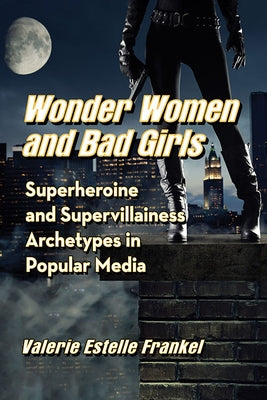 Wonder Women and Bad Girls

Superheroine and Supervillainess Archetypes in Popular Media

Valerie Estelle Frankel